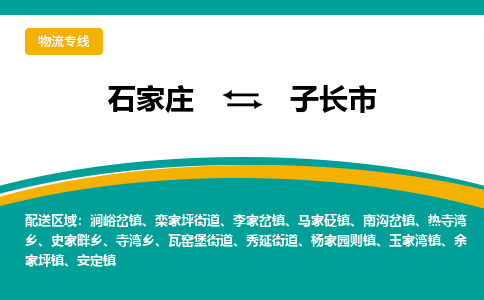 物流专线

石家庄 ⇆ 子长市

配送区域：涧峪岔镇、栾家坪街道、李家岔镇、马家砭镇、南沟岔镇、热寺湾乡、史家畔乡、寺湾乡、瓦窑堡街道、秀延街道、杨家园则镇、玉家湾镇、余家坪镇、安定镇